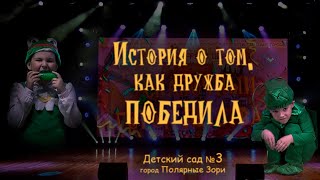 История о том, как дружба ПОБЕДИЛА

Детский сад №3
город Полярные Зори